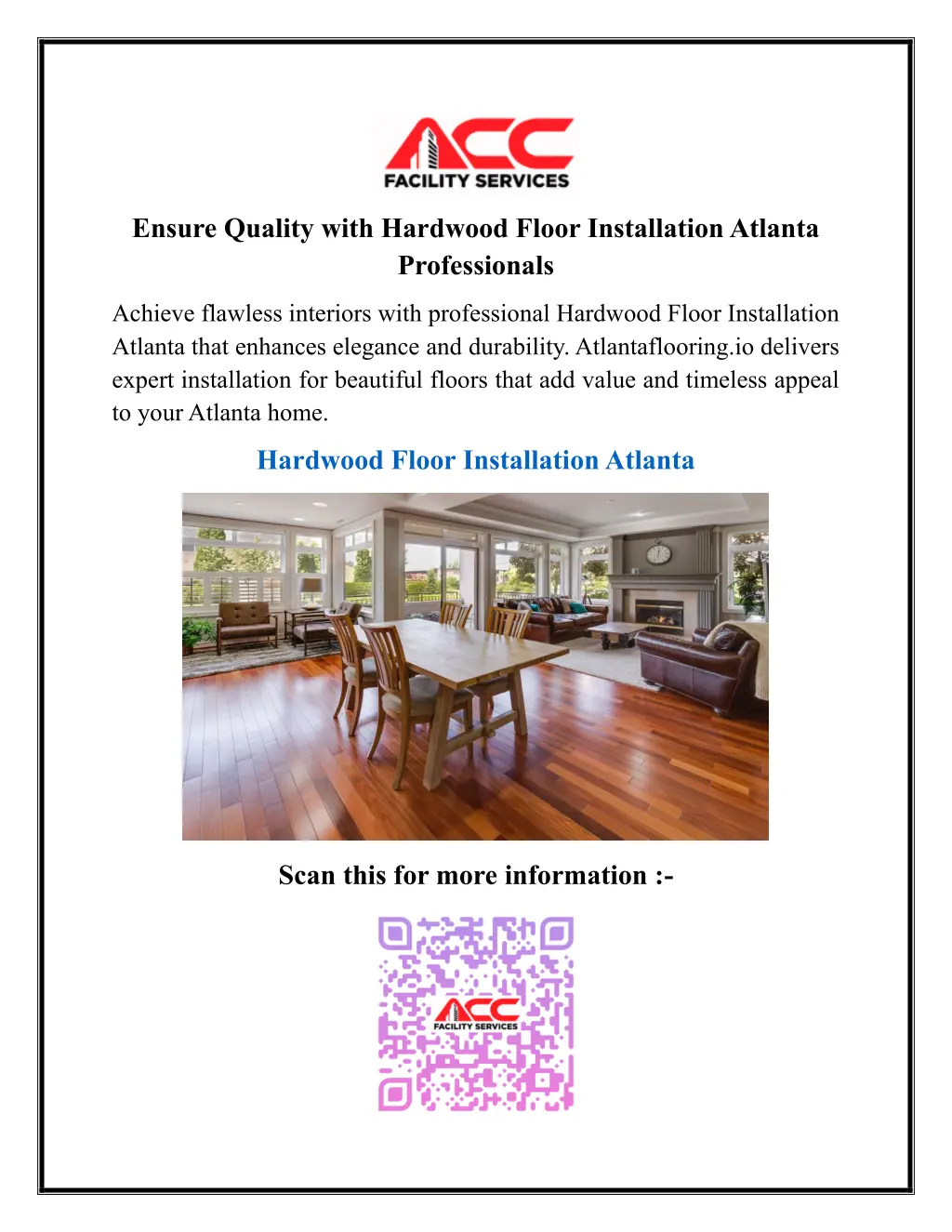 ACC
FACILITY SERVICES

Ensure Quality with Hardwood Floor Installation Atlanta Professionals

Achieve flawless interiors with professional Hardwood Floor Installation Atlanta that enhances elegance and durability. Atlantaflooring.io delivers expert installation for beautiful floors that add value and timeless appeal to your Atlanta home.

Hardwood Floor Installation Atlanta

Scan this for more information :-

ACC
FACILITY SERVICES